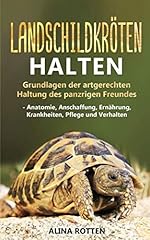 LANDSCHILDKRÖTEN
HALTEN

Grundlagen der artgerechten Haltung des panzrigen Freundes

- Anatomie, Anschaffung, Ernährung, Krankheiten, Pflege und Verhalten

ALINA ROTTEN